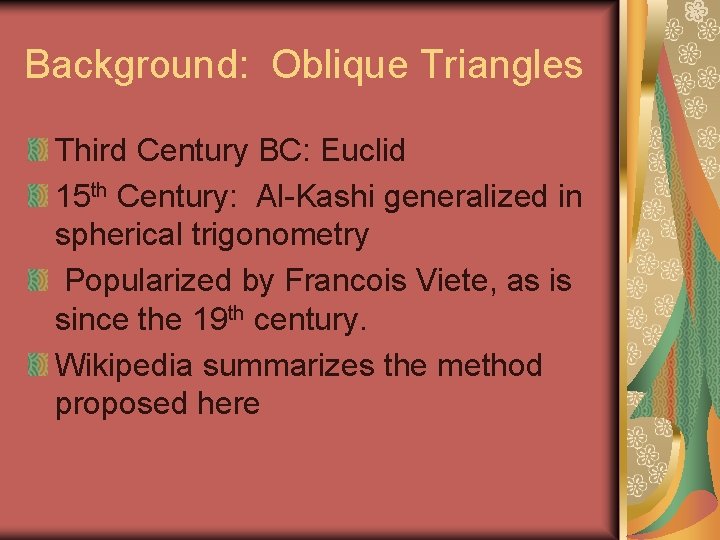 Background: Oblique Triangles

Third Century BC: Euclid

15th Century: Al-Kashi generalized in spherical trigonometry

Popularized by Francois Viete, as is since the 19th century.

Wikipedia summarizes the method proposed here